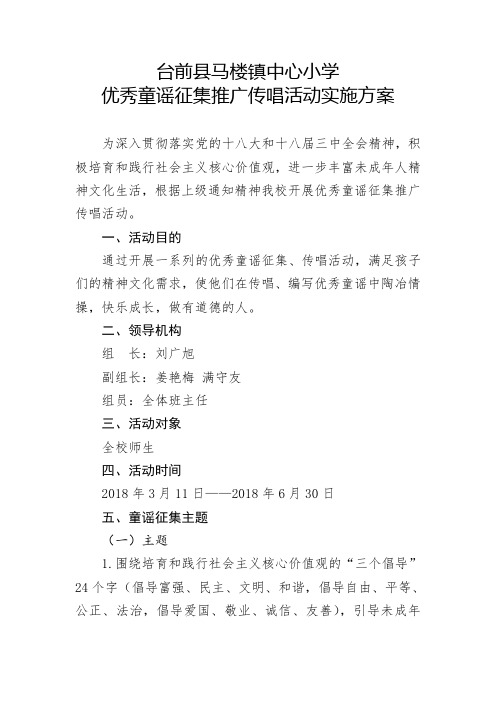 台前县马楼镇中心小学
优秀童谣征集推广传唱活动实施方案

为深入贯彻落实党的十八大和十八届三中全会精神，积极培育和践行社会主义核心价值观，进一步丰富未成年人精神文化生活，根据上级通知精神我校开展优秀童谣征集推广传唱活动。

一、活动目的

通过开展一系列的优秀童谣征集、传唱活动，满足孩子们的精神文化需求，使他们在传唱、编写优秀童谣中陶冶情操，快乐成长，做有道德的人。

二、领导机构

组　长：刘广旭

副组长：姜艳梅 满守友

组员：全体班主任

三、活动对象

全校师生

四、活动时间

2018 年 3 月 11 日——2018 年 6 月 30 日

五、童谣征集主题

（一）主题

1.围绕培育和践行社会主义核心价值观的“三个倡导”24 个字（倡导富强、民主、文明、和谐，倡导自由、平等、公正、法治，倡导爱国、敬业、诚信、友善），引导未成年